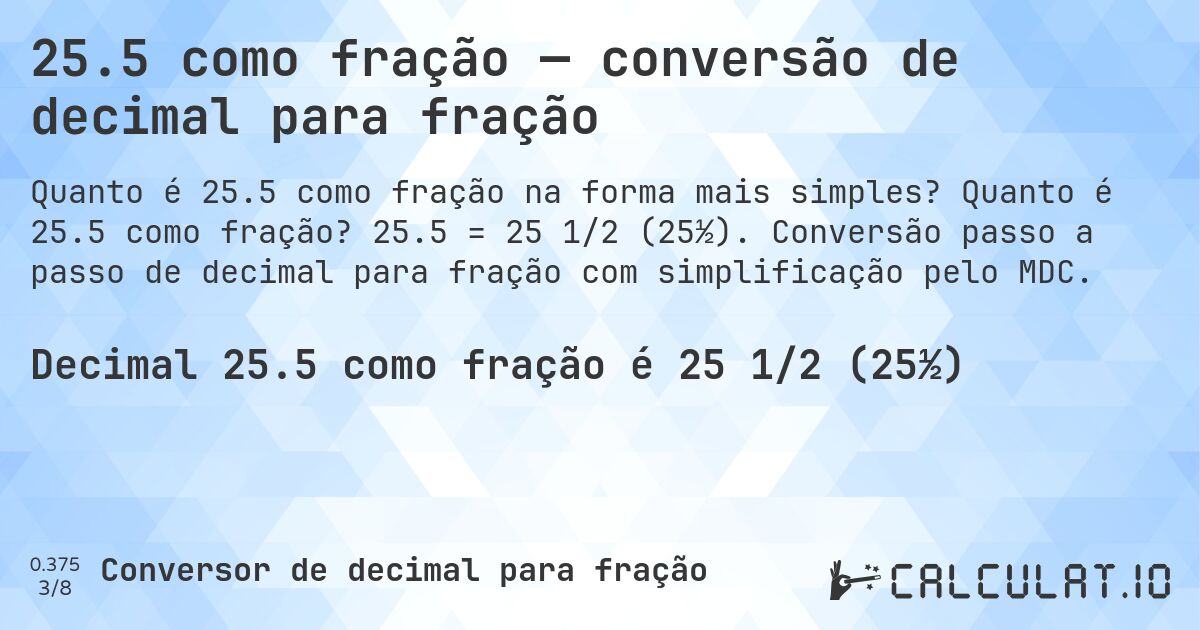 25.5 como fração — conversão de decimal para fração

Quanto é 25.5 como fração na forma mais simples? Quanto é 25.5 como fração? 25.5 = 25 1/2 (25½). Conversão passo a passo de decimal para fração com simplificação pelo MDC.

Decimal 25.5 como fração é 25 1/2 (25½)

0.375
3/8
Conversor de decimal para fração

CALCULAT.IO